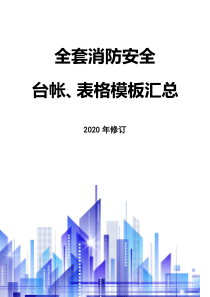 全套消防安全

台帐、表格模板汇总

2020 年修订